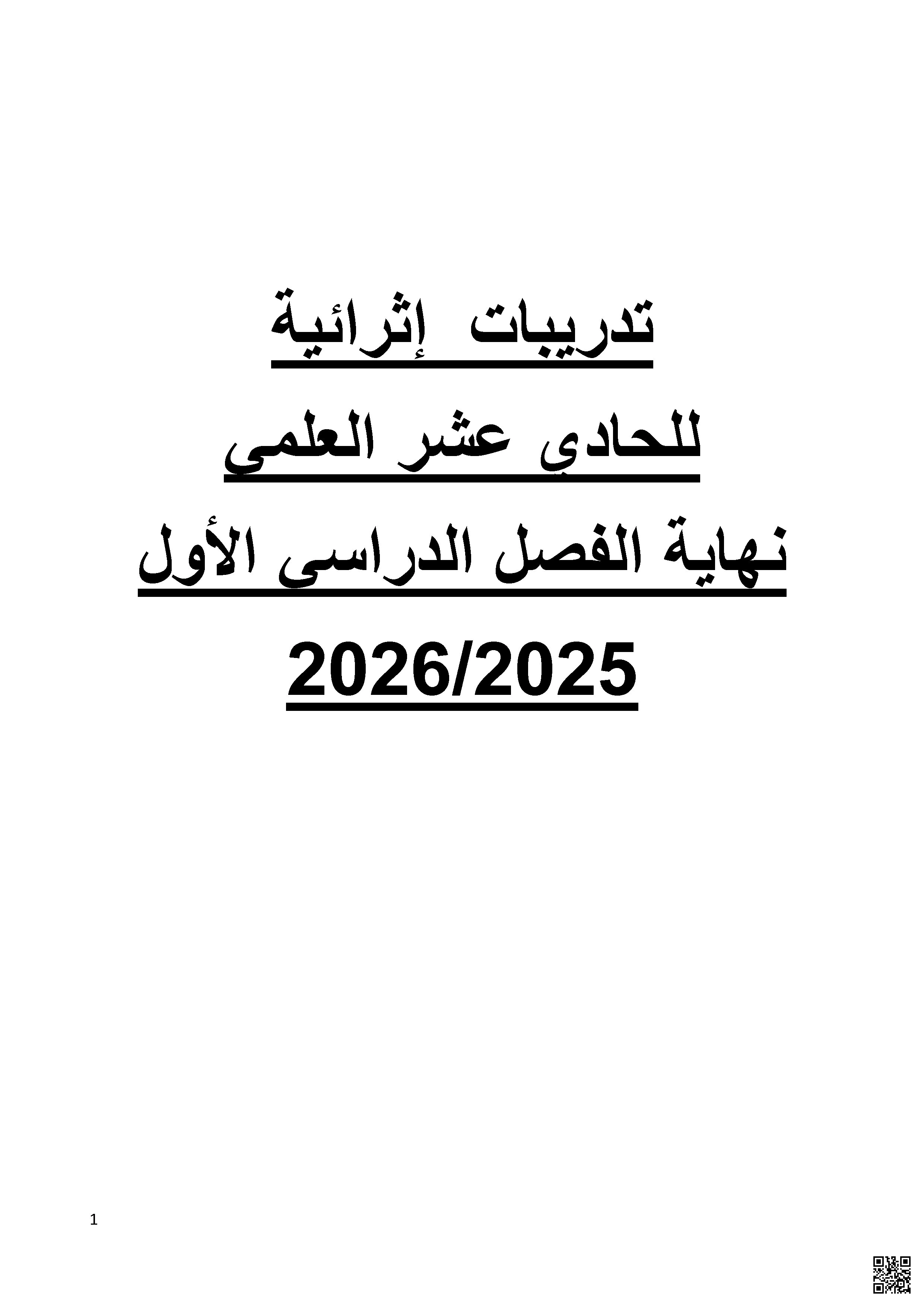 تدريبات إثرائية

للحادي عشر العلمي

نهاية الفصل الدراسى الأول

2026/2025

1